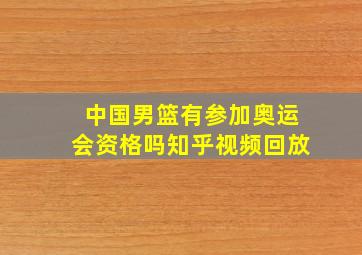 中国男篮有参加奥运会资格吗知乎视频回放